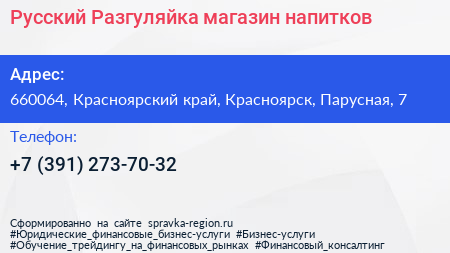 Русский Разгуляйка магазин напитков

Адрес:
660064, Красноярский край, Красноярск, Парусная, 7

Телефон:
+7 (391) 273-70-32

Сформированно на сайте spravka-region.ru
#Юридические_финансовые_бизнес-услуги #Бизнес-услуги
#Обучение_трейдингу_на_финансовых_рынках #Финансовый_консалтинг